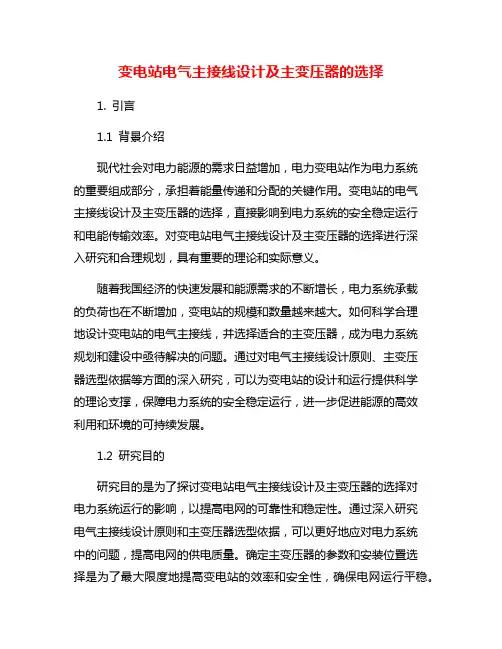 变电站电气主接线设计及主变压器的选择

1. 引言

1.1 背景介绍

现代社会对电力能源的需求日益增加，电力变电站作为电力系统的重要组成部分，承担着能量传递和分配的关键作用。变电站的电气主接线设计及主变压器的选择，直接影响到电力系统的安全稳定运行和电能传输效率。对变电站电气主接线设计及主变压器的选择进行深入研究和合理规划，具有重要的理论和实际意义。

随着我国经济的快速发展和能源需求的不断增长，电力系统承载的负荷也在不断增加，变电站的规模和数量越来越大。如何科学合理地设计变电站的电气主接线，并选择适合的主变压器，成为电力系统规划和建设中亟待解决的问题。通过对电气主接线设计原则、主变压器选型依据等方面的深入研究，可以为变电站的设计和运行提供科学的理论支撑，保障电力系统的安全稳定运行，进一步促进能源的高效利用和环境的可持续发展。

1.2 研究目的

研究目的是为了探讨变电站电气主接线设计及主变压器的选择对电力系统运行的影响，以提高电网的可靠性和稳定性。通过深入研究电气主接线设计原则和主变压器选型依据，可以更好地应对电力系统中的问题，提高电网的供电质量。确定主变压器的参数和安装位置选择是为了最大限度地提高变电站的效率和安全性，确保电网运行平稳。